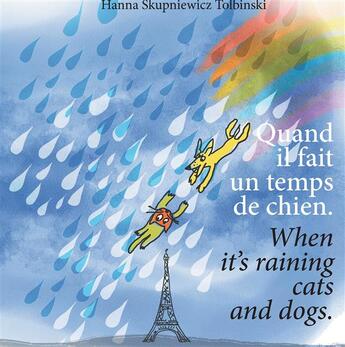 Hanna Skupniewicz Tolbinski

Quand il fait un temps de chien.

When it's raining cats and dogs.